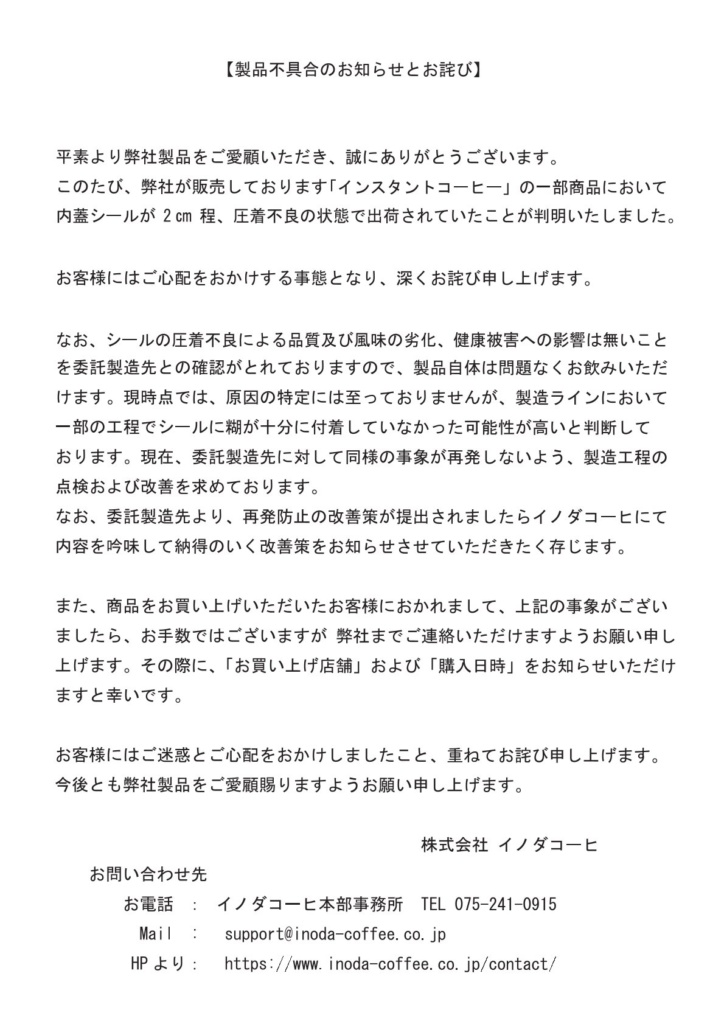 【製品不具合のお知らせとお詫び】

平素より弊社製品をご愛顧いただき、誠にありがとうございます。
このたび、弊社が販売しております「インスタントコーヒー」の一部商品において内蓋シールが 2㎝ 程、圧着不良の状態で出荷されていたことが判明いたしました。

お客様にはご心配をおかけする事態となり、深くお詫び申し上げます。

なお、シールの圧着不良による品質及び風味の劣化、健康被害への影響は無いことを委託製造先との確認がとれておりますので、製品自体は問題なくお飲みいただけます。現時点では、原因の特定には至っておりませんが、製造ラインにおいて一部の工程でシールに糊が十分に付着していなかった可能性が高いと判断しております。現在、委託製造先に対して同様の事象が再発しないよう、製造工程の点検および改善を求めております。
なお、委託製造先より、再発防止の改善策が提出されましたらイノダコーヒにて内容を吟味して納得のいく改善策をお知らせさせていただきたく存じます。

また、商品をお買い上げいただいたお客様におかれまして、上記の事象がございましたら、お手数ではございますが 弊社までご連絡いただけますようお願い申し上げます。その際に、「お買い上げ店舗」および「購入日時」をお知らせいただけますと幸いです。

お客様にはご迷惑とご心配をおかけしましたこと、重ねてお詫び申し上げます。
今後とも弊社製品をご愛顧賜りますようお願い申し上げます。

株式会社 イノダコーヒ

お問い合わせ先
お電話 ： イノダコーヒ本部事務所 TEL 075-241-0915
Mail ： support@inoda-coffee.co.jp
HPより： https://www.inoda-coffee.co.jp/contact/